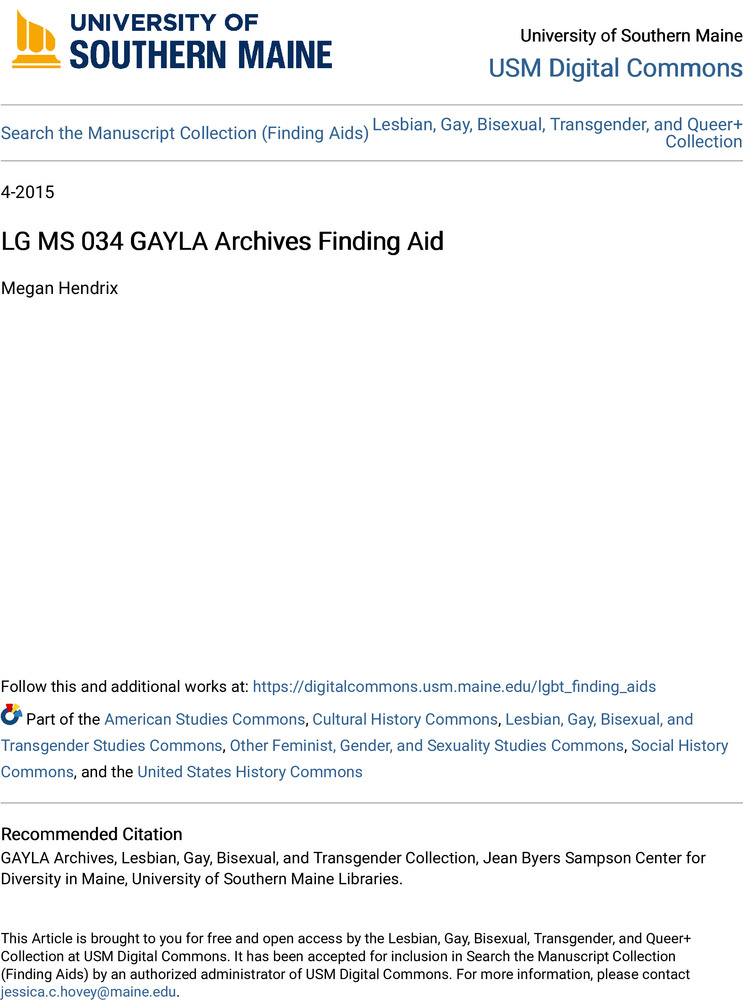 UNIVERSITY OF SOUTHERN MAINE

University of Southern Maine
USM Digital Commons

Search the Manuscript Collection (Finding Aids)
Lesbian, Gay, Bisexual, Transgender, and Queer+ Collection

4-2015

LG MS 034 GAYLA Archives Finding Aid

Megan Hendrix

Follow this and additional works at: https://digitalcommons.usm.maine.edu/lgbt_finding_aids

Part of the American Studies Commons, Cultural History Commons, Lesbian, Gay, Bisexual, and Transgender Studies Commons, Other Feminist, Gender, and Sexuality Studies Commons, Social History Commons, and the United States History Commons

Recommended Citation
GAYLA Archives, Lesbian, Gay, Bisexual, and Transgender Collection, Jean Byers Sampson Center for Diversity in Maine, University of Southern Maine Libraries.

This Article is brought to you for free and open access by the Lesbian, Gay, Bisexual, Transgender, and Queer+ Collection at USM Digital Commons. It has been accepted for inclusion in Search the Manuscript Collection (Finding Aids) by an authorized administrator of USM Digital Commons. For more information, please contact jessica.c.hovey@maine.edu.